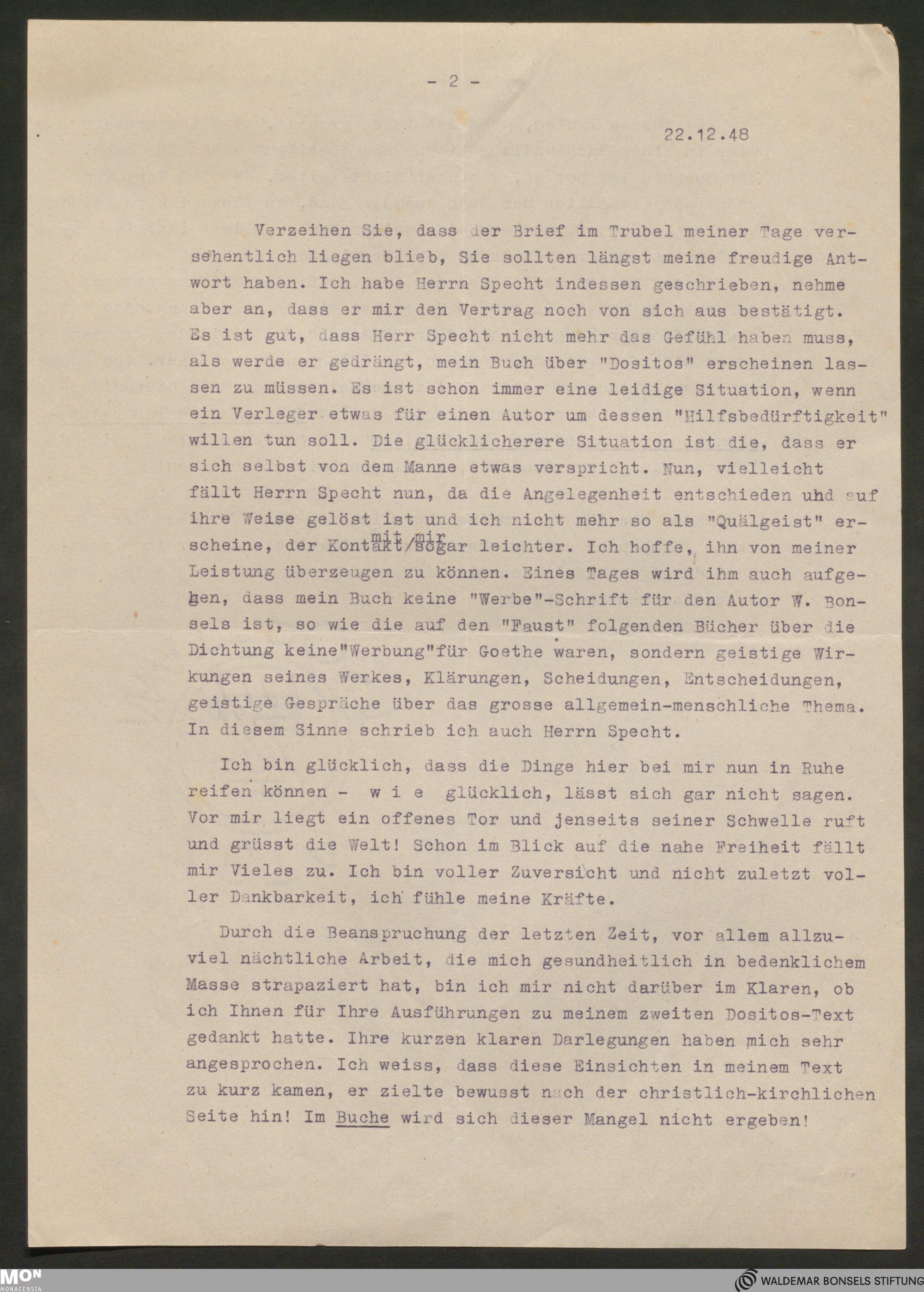 - 2 -

22.12.48

Verzeihen Sie, dass der Brief im Trubel meiner Tage versehentlich liegen blieb, Sie sollten längst meine freudige Antwort haben. Ich habe Herrn Specht indessen geschrieben, nehme aber an, dass er mir den Vertrag noch von sich aus bestätigt. Es ist gut, dass Herr Specht nicht mehr das Gefühl haben muss, als werde er gedrängt, mein Buch über "Dositos" erscheinen lassen zu müssen. Es ist schon immer eine leidige Situation, wenn ein Verleger etwas für einen Autor um dessen "Hilfsbedürftigkeit" willen tun soll. Die glücklicherere Situation ist die, dass er sich selbst von dem Manne etwas verspricht. Nun, vielleicht fällt Herrn Specht nun, da die Angelegenheit entschieden uhd auf ihre Weise gelöst ist und ich nicht mehr so als "Quälgeist" erscheine, der Kontakt mit mir sogar leichter. Ich hoffe, ihn von meiner Leistung überzeugen zu können. Eines Tages wird ihm auch aufgehen, dass mein Buch keine "Werbe"-Schrift für den Autor W. Bonsels ist, so wie die auf den "Faust" folgenden Bücher über die Dichtung keine"Werbung"für Goethe waren, sondern geistige Wirkungen seines Werkes, Klärungen, Scheidungen, Entscheidungen, geistige Gespräche über das grosse allgemein-menschliche Thema. In diesem Sinne schrieb ich auch Herrn Specht.

Ich bin glücklich, dass die Dinge hier bei mir nun in Ruhe reifen können - w i e glücklich, lässt sich gar nicht sagen. Vor mir liegt ein offenes Tor und jenseits seiner Schwelle ruft und grüsst die Welt! Schon im Blick auf die nahe Freiheit fällt mir Vieles zu. Ich bin voller Zuversicht und nicht zuletzt voller Dankbarkeit, ich fühle meine Kräfte.

Durch die Beanspruchung der letzten Zeit, vor allem allzuviel nächtliche Arbeit, die mich gesundheitlich in bedenklichem Masse strapaziert hat, bin ich mir nicht darüber im Klaren, ob ich Ihnen für Ihre Ausführungen zu meinem zweiten Dositos-Text gedankt hatte. Ihre kurzen klaren Darlegungen haben mich sehr angesprochen. Ich weiss, dass diese Einsichten in meinem Text zu kurz kamen, er zielte bewusst nach der christlich-kirchlichen Seite hin! Im Buche wird sich dieser Mangel nicht ergeben!

MON MONACENSIA
WALDEMAR BONSELS STIFTUNG